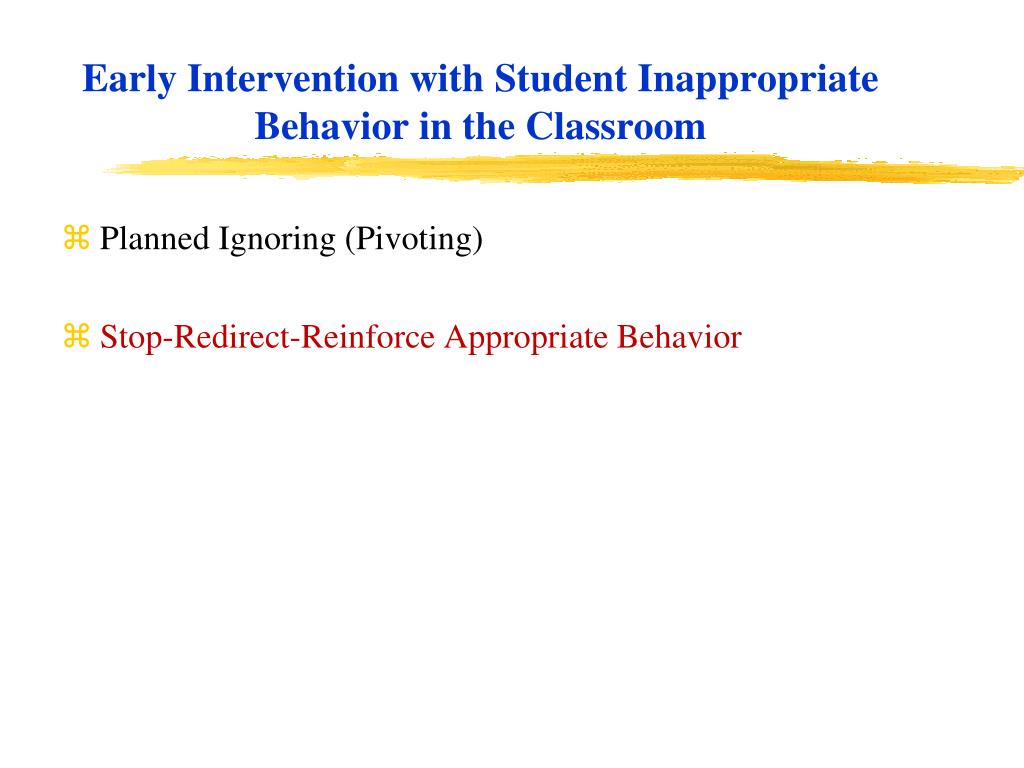 Early Intervention with Student Inappropriate Behavior in the Classroom

⌘ Planned Ignoring (Pivoting)

⌘ Stop-Redirect-Reinforce Appropriate Behavior